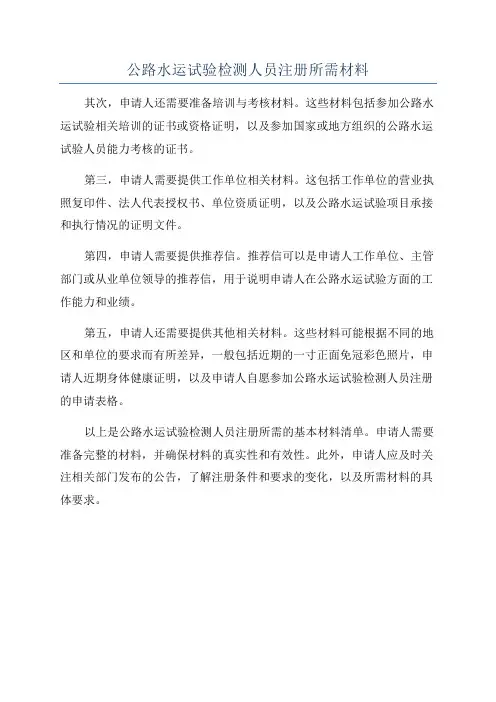 公路水运试验检测人员注册所需材料

其次，申请人还需要准备培训与考核材料。这些材料包括参加公路水运试验相关培训的证书或资格证明，以及参加国家或地方组织的公路水运试验人员能力考核的证书。

第三，申请人需要提供工作单位相关材料。这包括工作单位的营业执照复印件、法人代表授权书、单位资质证明，以及公路水运试验项目承接和执行情况的证明文件。

第四，申请人需要提供推荐信。推荐信可以是申请人工作单位、主管部门或从业单位领导的推荐信，用于说明申请人在公路水运试验方面的工作能力和业绩。

第五，申请人还需要提供其他相关材料。这些材料可能根据不同的地区和单位的要求而有所差异，一般包括近期的一寸正面免冠彩色照片，申请人近期身体健康证明，以及申请人自愿参加公路水运试验检测人员注册的申请表格。

以上是公路水运试验检测人员注册所需的基本材料清单。申请人需要准备完整的材料，并确保材料的真实性和有效性。此外，申请人应及时关注相关部门发布的公告，了解注册条件和要求的变化，以及所需材料的具体要求。